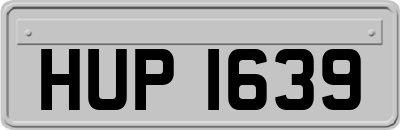 HUP 1639